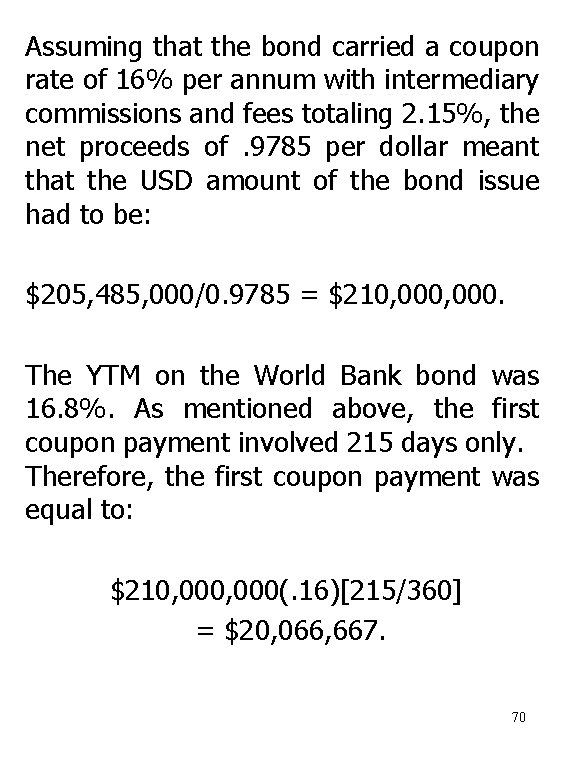 Assuming that the bond carried a coupon rate of 16% per annum with intermediary commissions and fees totaling 2.15%, the net proceeds of .9785 per dollar meant that the USD amount of the bond issue had to be:

\$205,485,000/0.9785 = \$210,000,000.

The YTM on the World Bank bond was 16.8%. As mentioned above, the first coupon payment involved 215 days only. Therefore, the first coupon payment was equal to:

\$210,000,000(.16)[215/360]
= \$20,066,667.

70